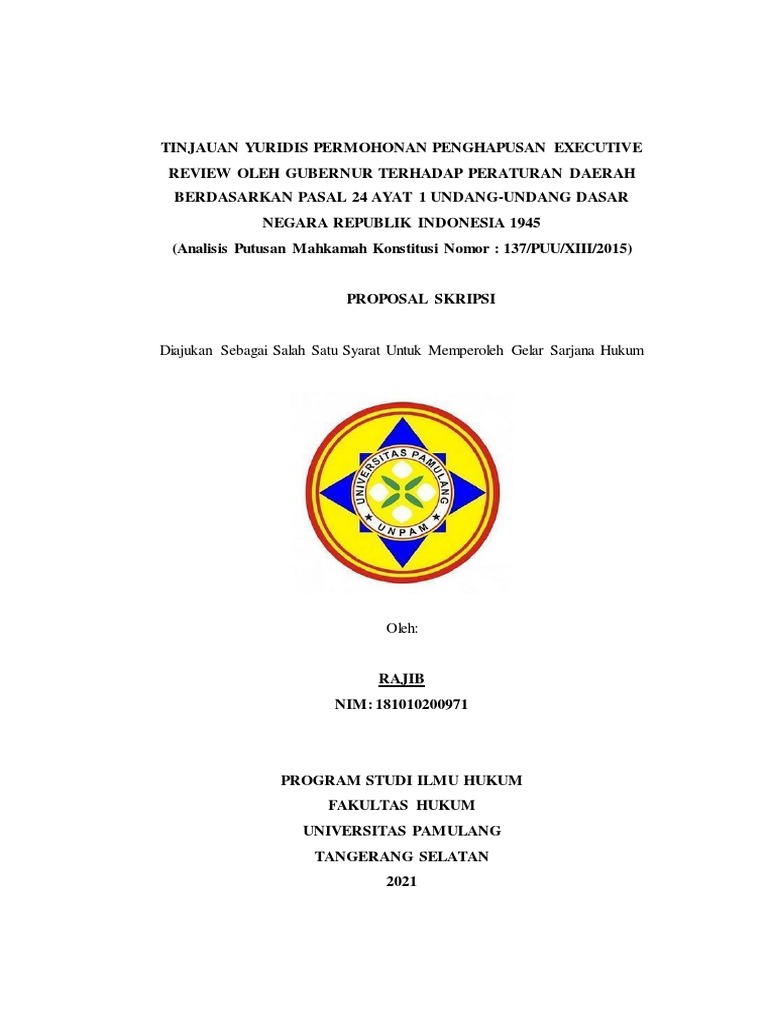 TINJAUAN YURIDIS PERMOHONAN PENGHAPUSAN EXECUTIVE REVIEW OLEH GUBERNUR TERHADAP PERATURAN DAERAH BERDASARKAN PASAL 24 AYAT 1 UNDANG-UNDANG DASAR NEGARA REPUBLIK INDONESIA 1945
(Analisis Putusan Mahkamah Konstitusi Nomor : 137/PUU/XIII/2015)

PROPOSAL SKRIPSI

Diajukan Sebagai Salah Satu Syarat Untuk Memperoleh Gelar Sarjana Hukum

UNIVERSITAS PAMULANG
UNPAM

Oleh:

RAJIB
NIM: 181010200971

PROGRAM STUDI ILMU HUKUM
FAKULTAS HUKUM
UNIVERSITAS PAMULANG
TANGERANG SELATAN
2021